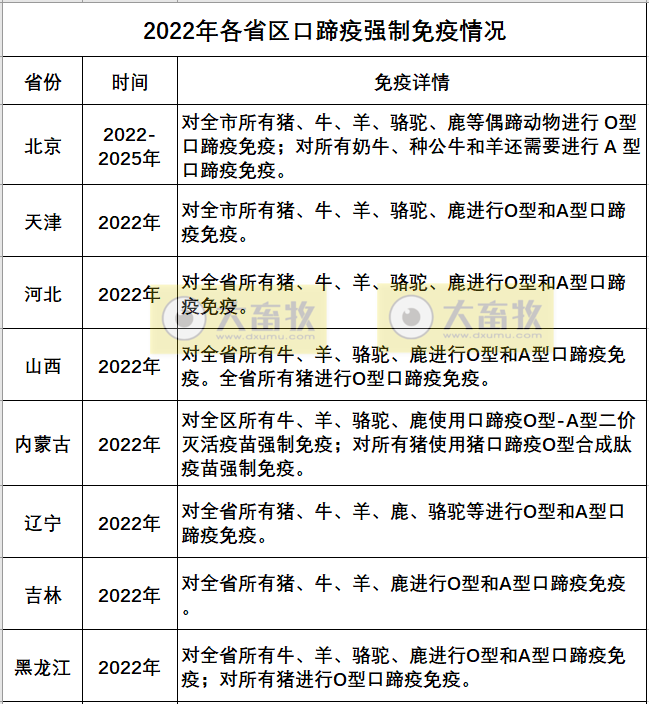 2022年各省区口蹄疫强制免疫情况

| 省份 | 时间 | 免疫详情 |
|---|---|---|
| 北京 | 2022-2025年 | 对全市所有猪、牛、羊、骆驼、鹿等偶蹄动物进行 O型口蹄疫免疫；对所有奶牛、种公牛和羊还需要进行 A 型口蹄疫免疫。 |
| 天津 | 2022年 | 对全市所有猪、牛、羊、骆驼、鹿进行O型和A型口蹄疫免疫。 |
| 河北 | 2022年 | 对全省所有猪、牛、羊、骆驼、鹿进行O型和A型口蹄疫免疫。 |
| 山西 | 2022年 | 对全省所有牛、羊、骆驼、鹿进行O型和A型口蹄疫免疫。全省所有猪进行O型口蹄疫免疫。 |
| 内蒙古 | 2022年 | 对全区所有牛、羊、骆驼、鹿使用口蹄疫O型-A型二价灭活疫苗强制免疫；对所有猪使用猪口蹄疫O型合成肽疫苗强制免疫。 |
| 辽宁 | 2022年 | 对全省所有猪、牛、羊、鹿、骆驼等进行O型和A型口蹄疫免疫。 |
| 吉林 | 2022年 | 对全省所有猪、牛、羊、鹿进行O型和A型口蹄疫免疫。 |
| 黑龙江 | 2022年 | 对全省所有牛、羊、骆驼、鹿进行O型和A型口蹄疫免疫；对所有猪进行O型口蹄疫免疫。 |

大畜牧 www.dxumu.com
大畜牧 www.dxumu.com